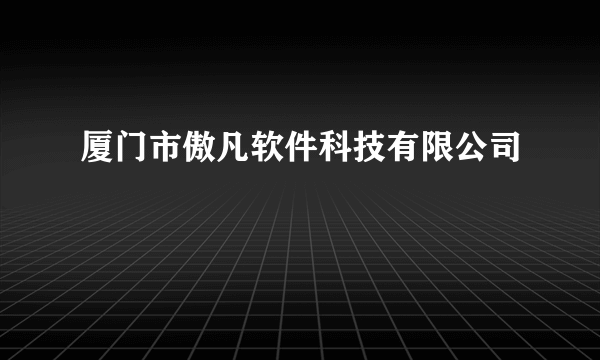 厦门市傲凡软件科技有限公司